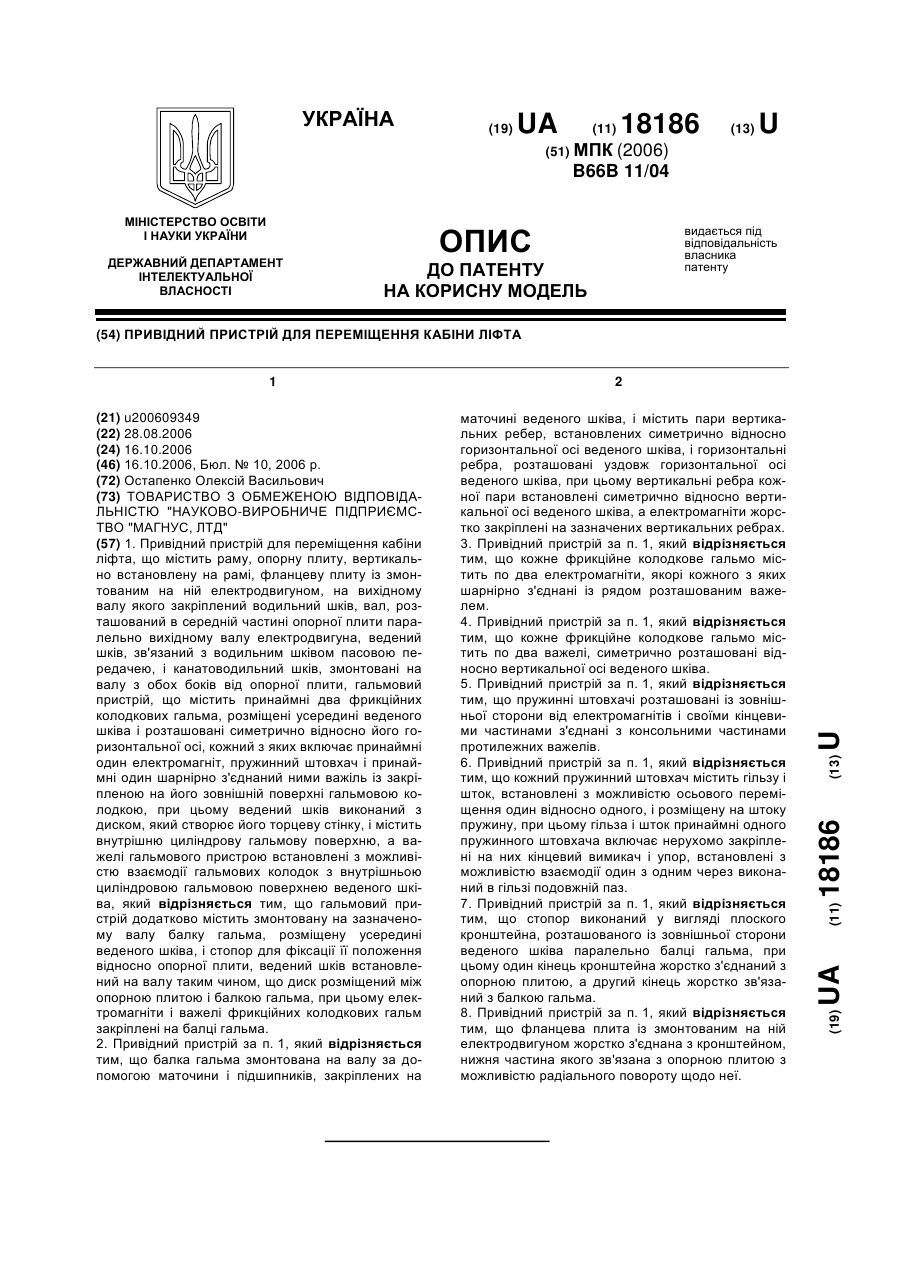 УКРАЇНА

(19) UA (11) 18186 (13) U

(51) МПК (2006)
B66B 11/04

МІНІСТЕРСТВО ОСВІТИ І НАУКИ УКРАЇНИ

ДЕРЖАВНИЙ ДЕПАРТАМЕНТ ІНТЕЛЕКТУАЛЬНОЇ ВЛАСНОСТІ

ОПИС
ДО ПАТЕНТУ
НА КОРИСНУ МОДЕЛЬ

видається під відповідальність власника патенту

(54) ПРИВІДНИЙ ПРИСТРІЙ ДЛЯ ПЕРЕМІЩЕННЯ КАБІНИ ЛІФТА

1

(21) u200609349
(22) 28.08.2006
(24) 16.10.2006
(46) 16.10.2006, Бюл. № 10, 2006 р.
(72) Остапенко Олексій Васильович
(73) ТОВАРИСТВО З ОБМЕЖЕНОЮ ВІДПОВІДАЛЬНІСТЮ "НАУКОВО-ВИРОБНИЧЕ ПІДПРИЄМСТВО "МАГНУС, ЛТД"
(57) 1. Привідний пристрій для переміщення кабіни ліфта, що містить раму, опорну плиту, вертикально встановлену на рамі, фланцеву плиту із змонтованим на ній електродвигуном, на вихідному валу якого закріплений водильний шків, вал, розташований в середній частині опорної плити паралельно вихідному валу електродвигуна, ведений шків, зв'язаний з водильним шківом пасовою передачею, і канатоводильний шків, змонтовані на валу з обох боків від опорної плити, гальмовий пристрій, що містить принаймні два фрикційних колодкових гальма, розміщені усередині веденого шківа і розташовані симетрично відносно його горизонтальної осі, кожний з яких включає принаймні один електромагніт, пружинний штовхач і принаймні один шарнірно з'єднаний ними важіль із закріпленою на його зовнішній поверхні гальмовою колодкою, при цьому ведений шків виконаний з диском, який створює його торцеву стінку, і містить внутрішню циліндрову гальмову поверхню, а важелі гальмового пристрою встановлені з можливістю взаємодії гальмових колодок з внутрішньою циліндровою гальмовою поверхнею веденого шківа, який **відрізняється** тим, що гальмовий пристрій додатково містить змонтовану на зазначеному валу балку гальма, розміщену усередині веденого шківа, і стопор для фіксації її положення відносно опорної плити, ведений шків встановлений на валу таким чином, що диск розміщений між опорною плитою і балкою гальма, при цьому електромагніти і важелі фрикційних колодкових гальм закріплені на балці гальма.
2. Привідний пристрій за п. 1, який **відрізняється** тим, що балка гальма змонтована на валу за допомогою маточини і підшипників, закріплених на

2

маточині веденого шківа, і містить пари вертикальних ребер, встановлених симетрично відносно горизонтальної осі веденого шківа, і горизонтальні ребра, розташовані уздовж горизонтальної осі веденого шківа, при цьому вертикальні ребра кожної пари встановлені симетрично відносно вертикальної осі веденого шківа, а електромагніти жорстко закріплені на зазначених вертикальних ребрах.
3. Привідний пристрій за п. 1, який **відрізняється** тим, що кожне фрикційне колодкове гальмо містить по два електромагніти, якорі кожного з яких шарнірно з'єднані із рядом розташованим важелем.
4. Привідний пристрій за п. 1, який **відрізняється** тим, що кожне фрикційне колодкове гальмо містить по два важелі, симетрично розташовані відносно вертикальної осі веденого шківа.
5. Привідний пристрій за п. 1, який **відрізняється** тим, що пружинні штовхачі розташовані із зовнішньої сторони від електромагнітів і своїми кінцевими частинами з'єднані з консольними частинами протилежних важелів.
6. Привідний пристрій за п. 1, який **відрізняється** тим, що кожний пружинний штовхач містить гільзу і шток, встановлені з можливістю осьового переміщення один відносно одного, і розміщену на штоку пружину, при цьому гільза і шток принаймні одного пружинного штовхача включає нерухомо закріплені на них кінцевий вимикач і упор, встановлені з можливістю взаємодії один з одним через виконаний в гільзі подовжній паз.
7. Привідний пристрій за п. 1, який **відрізняється** тим, що стопор виконаний у вигляді плоского кронштейна, розташованого із зовнішньої сторони веденого шківа паралельно балці гальма, при цьому один кінець кронштейна жорстко з'єднаний з опорною плитою, а другий кінець жорстко зв'язаний з балкою гальма.
8. Привідний пристрій за п. 1, який **відрізняється** тим, що фланцева плита із змонтованим на ній електродвигуном жорстко з'єднана з кронштейном, нижня частина якого зв'язана з опорною плитою з можливістю радіального повороту щодо неї.

(19) UA (11) 18186 (13) U